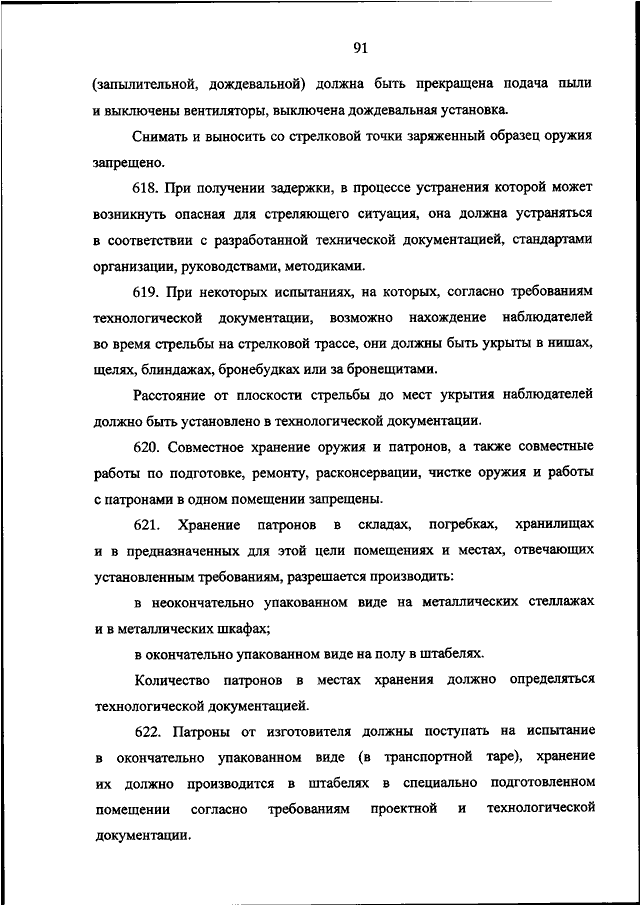 91

(запылительной, дождевальной) должна быть прекращена подача пыли и выключены вентиляторы, выключена дождевальная установка.

Снимать и выносить со стрелковой точки заряженный образец оружия запрещено.

618. При получении задержки, в процессе устранения которой может возникнуть опасная для стреляющего ситуация, она должна устраняться в соответствии с разработанной технической документацией, стандартами организации, руководствами, методиками.

619. При некоторых испытаниях, на которых, согласно требованиям технологической документации, возможно нахождение наблюдателей во время стрельбы на стрелковой трассе, они должны быть укрыты в нишах, щелях, блиндажах, бронебудках или за бронещитами.

Расстояние от плоскости стрельбы до мест укрытия наблюдателей должно быть установлено в технологической документации.

620. Совместное хранение оружия и патронов, а также совместные работы по подготовке, ремонту, расконсервации, чистке оружия и работы с патронами в одном помещении запрещены.

621. Хранение патронов в складах, погребках, хранилищах и в предназначенных для этой цели помещениях и местах, отвечающих установленным требованиям, разрешается производить:

в неокончательно упакованном виде на металлических стеллажах и в металлических шкафах;

в окончательно упакованном виде на полу в штабелях.

Количество патронов в местах хранения должно определяться технологической документацией.

622. Патроны от изготовителя должны поступать на испытание в окончательно упакованном виде (в транспортной таре), хранение их должно производится в штабелях в специально подготовленном помещении согласно требованиям проектной и технологической документации.